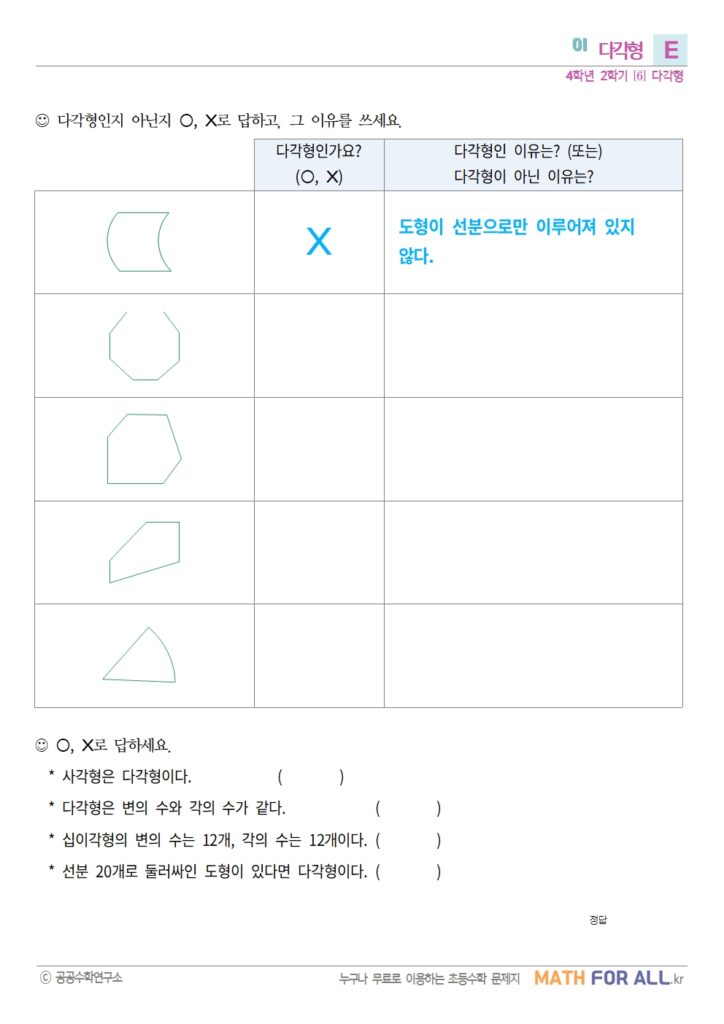 01 다각형 E

4학년 2학기 [6] 다각형

☺ 다각형인지 아닌지 ○, X로 답하고, 그 이유를 쓰세요.

|  | 다각형인가요? (○, X) | 다각형인 이유는? (또는) 다각형이 아닌 이유는? |
|---|---|---|
|  | X | 도형이 선분으로만 이루어져 있지 않다. |
|  |  |  |
|  |  |  |
|  |  |  |
|  |  |  |

☺ ○, X로 답하세요.

* 사각형은 다각형이다. (    )

* 다각형은 변의 수와 각의 수가 같다. (    )

* 십이각형의 변의 수는 12개, 각의 수는 12개이다. (    )

* 선분 20개로 둘러싸인 도형이 있다면 다각형이다. (    )

정답

ⓒ 공공수학연구소

누구나 무료로 이용하는 초등수학 문제지 MATH FOR ALL.kr